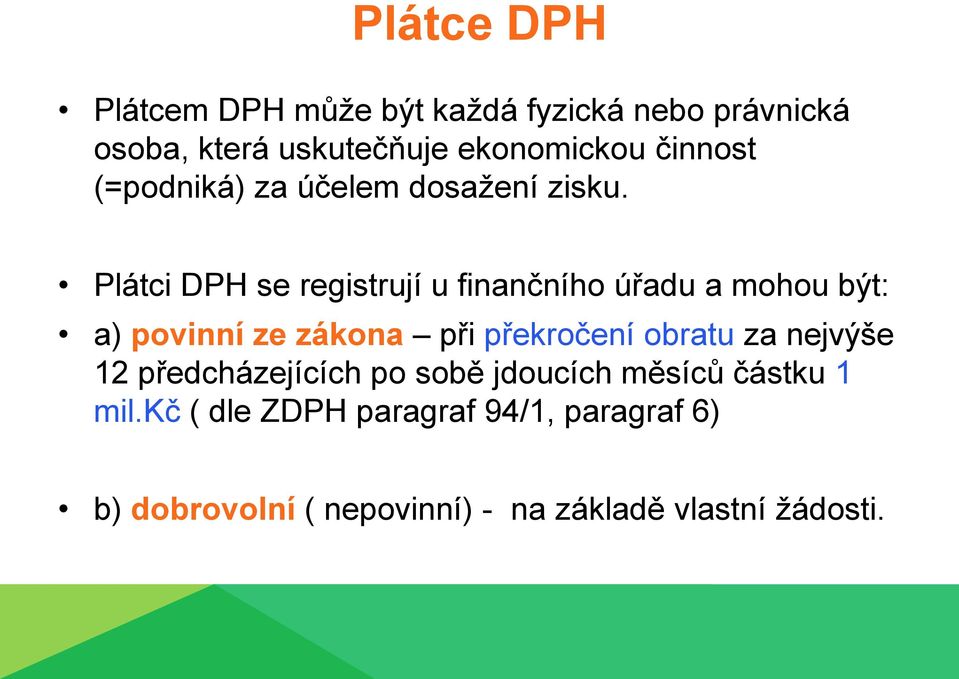 Plátce DPH

• Plátcem DPH může být každá fyzická nebo právnická osoba, která uskutečňuje ekonomickou činnost (=podniká) za účelem dosažení zisku.

• Plátci DPH se registrují u finančního úřadu a mohou být:

• a) povinní ze zákona – při překročení obratu za nejvýše 12 předcházejících po sobě jdoucích měsíců částku 1 mil.Kč ( dle ZDPH paragraf 94/1, paragraf 6)

• b) dobrovolní ( nepovinní) - na základě vlastní žádosti.